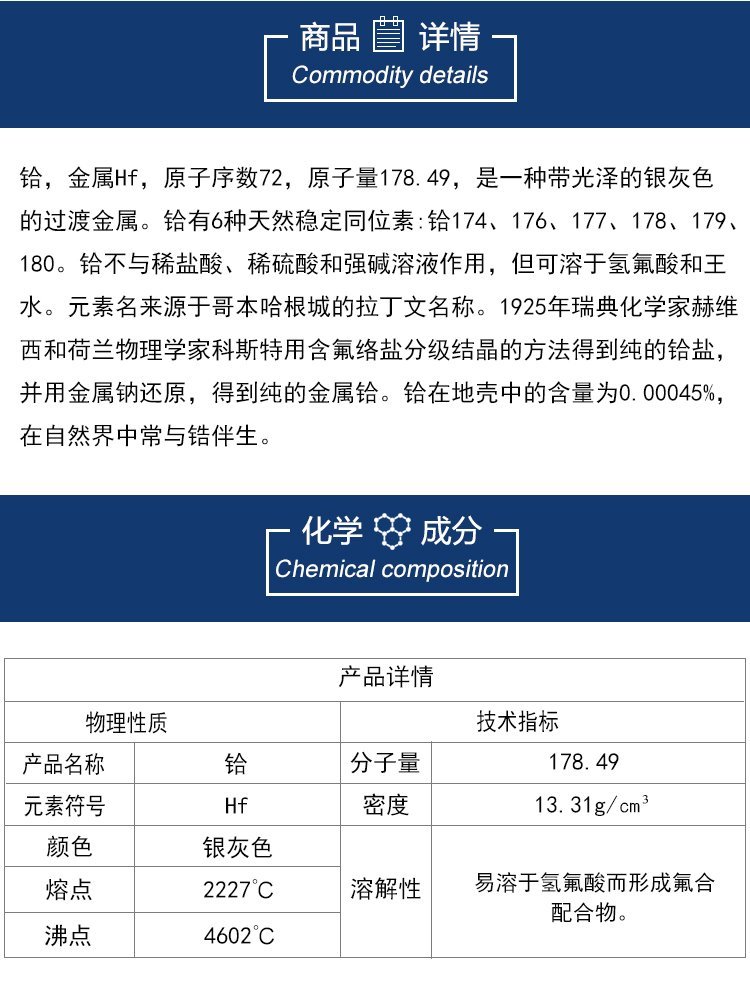 商品 详情
Commodity details

铪，金属Hf，原子序数72，原子量178.49，是一种带光泽的银灰色的过渡金属。铪有6种天然稳定同位素:铪174、176、177、178、179、180。铪不与稀盐酸、稀硫酸和强碱溶液作用，但可溶于氢氟酸和王水。元素名来源于哥本哈根城的拉丁文名称。1925年瑞典化学家赫维西和荷兰物理学家科斯特用含氟络盐分级结晶的方法得到纯的铪盐，并用金属钠还原，得到纯的金属铪。铪在地壳中的含量为0.00045%，在自然界中常与锆伴生。

化学 成分
Chemical composition

| 产品详情 | | | |
|---|---|---|---|
| 物理性质 | | 技术指标 | |
| 产品名称 | 铪 | 分子量 | 178.49 |
| 元素符号 | Hf | 密度 | 13.31g/cm³ |
| 颜色 | 银灰色 | 溶解性 | 易溶于氢氟酸而形成氟合配合物。 |
| 熔点 | 2227°C | | |
| 沸点 | 4602°C | | |